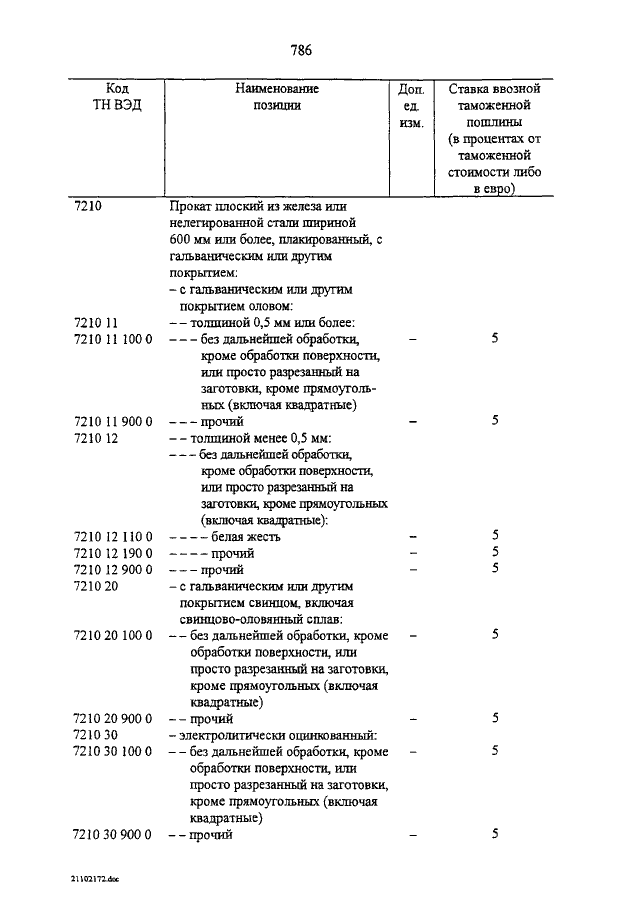 786

| Код ТН ВЭД | Наименование позиции | Доп. ед. изм. | Ставка ввозной таможенной пошлины (в процентах от таможенной стоимости либо в евро) |
|---|---|---|---|
| 7210 | Прокат плоский из железа или нелегированной стали шириной 600 мм или более, плакированный, с гальваническим или другим покрытием: | | |
| | – с гальваническим или другим покрытием оловом: | | |
| 7210 11 | – – толщиной 0,5 мм или более: | | |
| 7210 11 100 0 | – – – без дальнейшей обработки, кроме обработки поверхности, или просто разрезанный на заготовки, кроме прямоугольных (включая квадратные) | – | 5 |
| 7210 11 900 0 | – – – прочий | – | 5 |
| 7210 12 | – – толщиной менее 0,5 мм: | | |
| | – – – без дальнейшей обработки, кроме обработки поверхности, или просто разрезанный на заготовки, кроме прямоугольных (включая квадратные): | | |
| 7210 12 110 0 | – – – – белая жесть | – | 5 |
| 7210 12 190 0 | – – – – прочий | – | 5 |
| 7210 12 900 0 | – – – прочий | – | 5 |
| 7210 20 | – с гальваническим или другим покрытием свинцом, включая свинцово-оловянный сплав: | | |
| 7210 20 100 0 | – – без дальнейшей обработки, кроме обработки поверхности, или просто разрезанный на заготовки, кроме прямоугольных (включая квадратные) | – | 5 |
| 7210 20 900 0 | – – прочий | – | 5 |
| 7210 30 | – электролитически оцинкованный: | | |
| 7210 30 100 0 | – – без дальнейшей обработки, кроме обработки поверхности, или просто разрезанный на заготовки, кроме прямоугольных (включая квадратные) | – | 5 |
| 7210 30 900 0 | – – прочий | – | 5 |

21102172.doc